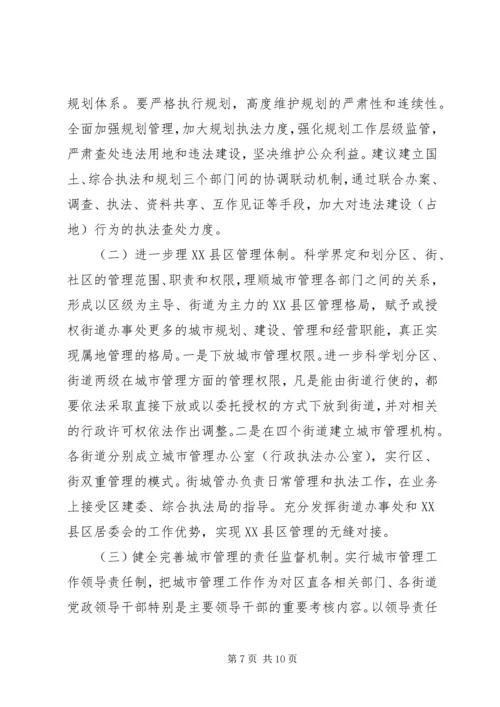 规划体系。要严格执行规划，高度维护规划的严肃性和连续性。全面加强规划管理，加大规划执法力度，强化规划工作层级监管，严肃查处违法用地和违法建设，坚决维护公众利益。建议建立国土、综合执法和规划三个部门间的协调联动机制，通过联合办案、调查、执法、资料共享、互作见证等手段，加大对违法建设（占地）行为的执法查处力度。

（二）进一步理XX县区管理体制。科学界定和划分区、街、社区的管理范围、职责和权限，理顺城市管理各部门之间的关系，形成以区级为主导、街道为主力的XX县区管理格局，赋予或授权街道办事处更多的城市规划、建设、管理和经营职能，真正实现属地管理的格局。一是下放城市管理权限。进一步科学划分区、街道两级在城市管理方面的管理权限，凡是能由街道行使的，都要依法采取直接下放或以委托授权的方式下放到街道，并对相关的行政许可权依法作出调整。二是在四个街道建立城市管理机构。各街道分别成立城市管理办公室（行政执法办公室），实行区、街双重管理的模式。街城管办负责日常管理和执法工作，在业务上接受区建委、综合执法局的指导。充分发挥街道办事处和XX县区居委会的工作优势，实现XX县区管理的无缝对接。

（三）健全完善城市管理的责任监督机制。实行城市管理工作领导责任制，把城市管理工作作为对区直各相关部门、各街道党政领导干部特别是主要领导干部的重要考核内容。以领导责任

第7页 共10页